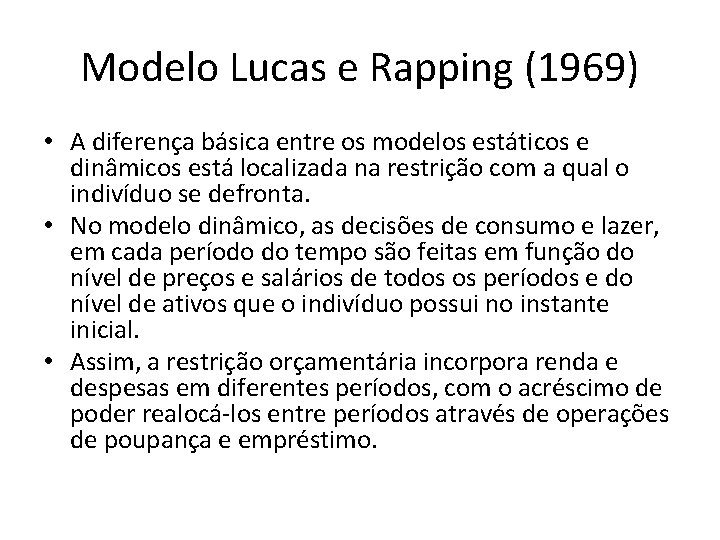 Modelo Lucas e Rapping (1969)

• A diferença básica entre os modelos estáticos e dinâmicos está localizada na restrição com a qual o indivíduo se defronta.
• No modelo dinâmico, as decisões de consumo e lazer, em cada período do tempo são feitas em função do nível de preços e salários de todos os períodos e do nível de ativos que o indivíduo possui no instante inicial.
• Assim, a restrição orçamentária incorpora renda e despesas em diferentes períodos, com o acréscimo de poder realocá-los entre períodos através de operações de poupança e empréstimo.